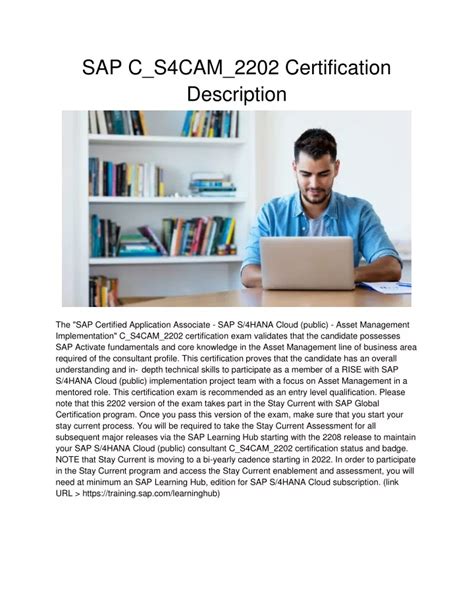 SAP C_S4CAM_2202 Certification Description

The "SAP Certified Application Associate - SAP S/4HANA Cloud (public) - Asset Management Implementation" C_S4CAM_2202 certification exam validates that the candidate possesses SAP Activate fundamentals and core knowledge in the Asset Management line of business area required of the consultant profile. This certification proves that the candidate has an overall understanding and in- depth technical skills to participate as a member of a RISE with SAP S/4HANA Cloud (public) implementation project team with a focus on Asset Management in a mentored role. This certification exam is recommended as an entry level qualification. Please note that this 2202 version of the exam takes part in the Stay Current with SAP Global Certification program. Once you pass this version of the exam, make sure that you start your stay current process. You will be required to take the Stay Current Assessment for all subsequent major releases via the SAP Learning Hub starting with the 2208 release to maintain your SAP S/4HANA Cloud (public) consultant C_S4CAM_2202 certification status and badge. NOTE that Stay Current is moving to a bi-yearly cadence starting in 2022. In order to participate in the Stay Current program and access the Stay Current enablement and assessment, you will need at minimum an SAP Learning Hub, edition for SAP S/4HANA Cloud subscription. (link URL > https://training.sap.com/learninghub)